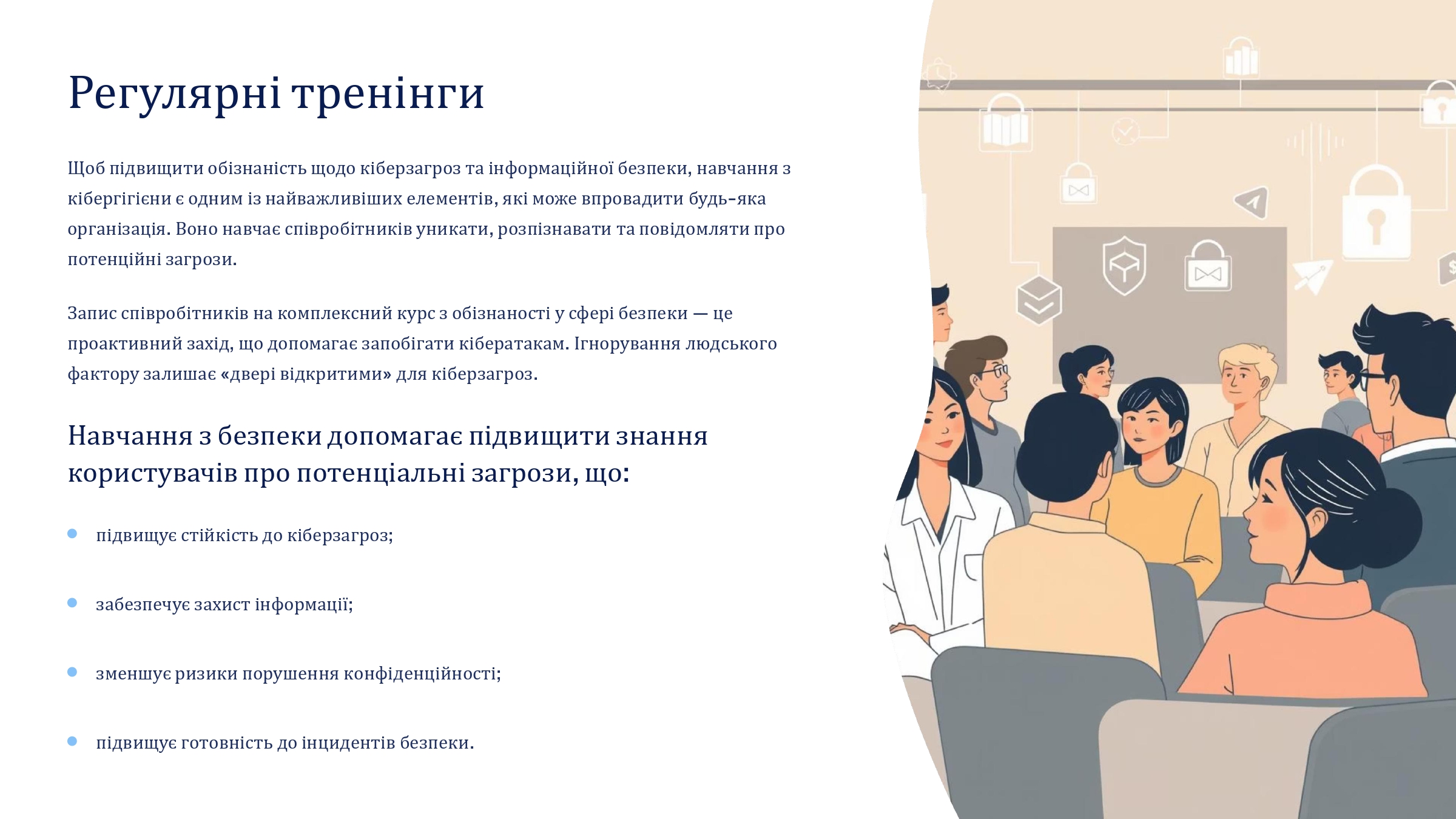 Регулярні тренінги

Щоб підвищити обізнаність щодо кіберзагроз та інформаційної безпеки, навчання з кібергігієни є одним із найважливіших елементів, які може впровадити будь-яка організація. Воно навчає співробітників уникати, розпізнавати та повідомляти про потенційні загрози.

Запис співробітників на комплексний курс з обізнаності у сфері безпеки — це проактивний захід, що допомагає запобігати кібератакам. Ігнорування людського фактору залишає «двері відкритими» для кіберзагроз.

Навчання з безпеки допомагає підвищити знання користувачів про потенціальні загрози, що:

• підвищує стійкість до кіберзагроз;

• забезпечує захист інформації;

• зменшує ризики порушення конфіденційності;

• підвищує готовність до інцидентів безпеки.